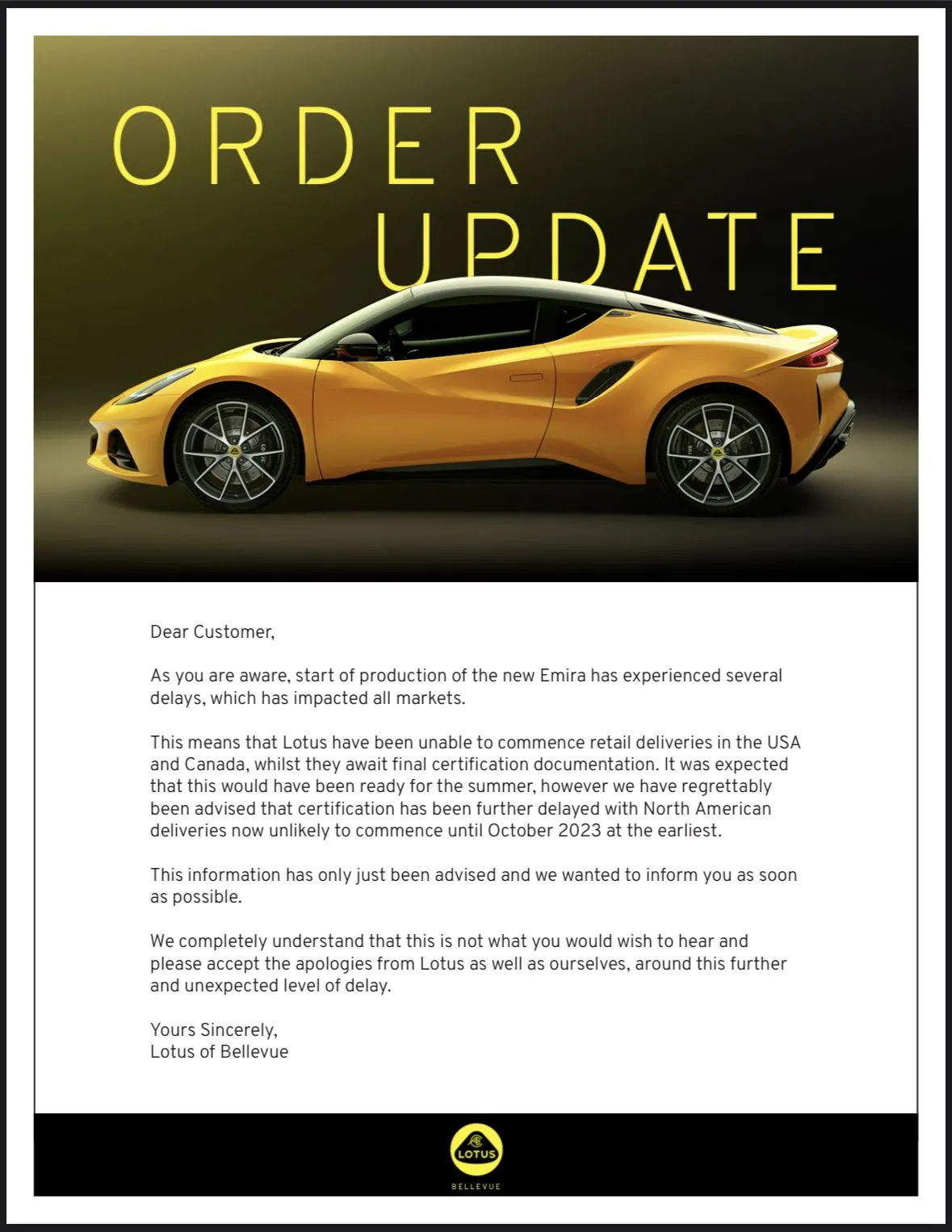 ORDER
UPDATE

Dear Customer,

As you are aware, start of production of the new Emira has experienced several delays, which has impacted all markets.

This means that Lotus have been unable to commence retail deliveries in the USA and Canada, whilst they await final certification documentation. It was expected that this would have been ready for the summer, however we have regrettably been advised that certification has been further delayed with North American deliveries now unlikely to commence until October 2023 at the earliest.

This information has only just been advised and we wanted to inform you as soon as possible.

We completely understand that this is not what you would wish to hear and please accept the apologies from Lotus as well as ourselves, around this further and unexpected level of delay.

Yours Sincerely,
Lotus of Bellevue

LOTUS
BELLEVUE